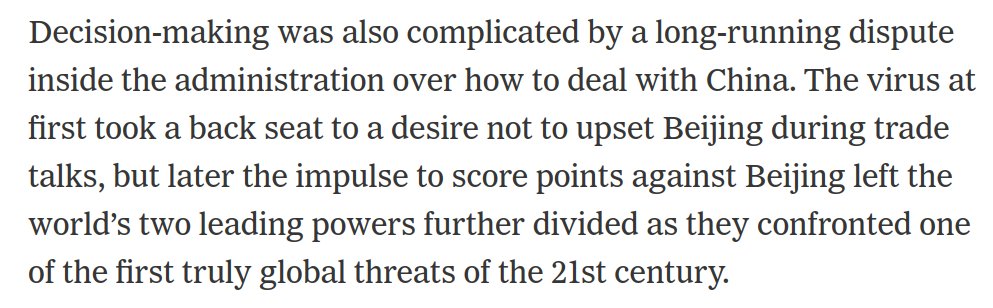 Decision-making was also complicated by a long-running dispute inside the administration over how to deal with China. The virus at first took a back seat to a desire not to upset Beijing during trade talks, but later the impulse to score points against Beijing left the world’s two leading powers further divided as they confronted one of the first truly global threats of the 21st century.